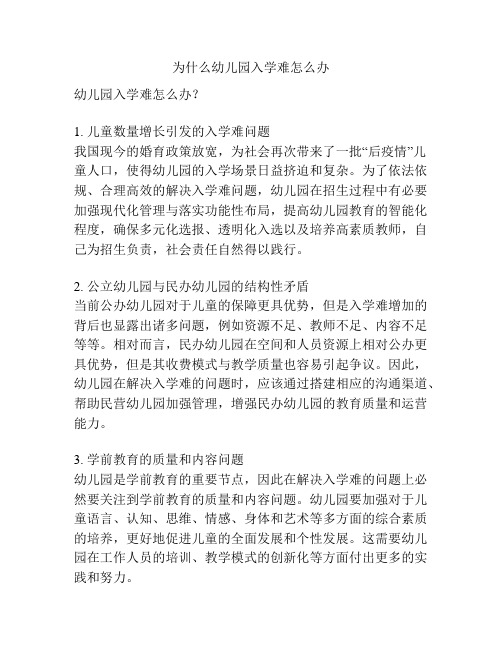 为什么幼儿园入学难怎么办

幼儿园入学难怎么办？

1. 儿童数量增长引发的入学难问题
我国现今的婚育政策放宽，为社会再次带来了一批“后疫情”儿童人口，使得幼儿园的入学场景日益挤迫和复杂。为了依法依规、合理高效的解决入学难问题，幼儿园在招生过程中有必要加强现代化管理与落实功能性布局，提高幼儿园教育的智能化程度，确保多元化选报、透明化入选以及培养高素质教师，自己为招生负责，社会责任自然得以践行。

2. 公立幼儿园与民办幼儿园的结构性矛盾
当前公办幼儿园对于儿童的保障更具优势，但是入学难增加的背后也显露出诸多问题，例如资源不足、教师不足、内容不足等等。相对而言，民办幼儿园在空间和人员资源上相对公办更具优势，但是其收费模式与教学质量也容易引起争议。因此，幼儿园在解决入学难的问题时，应该通过搭建相应的沟通渠道、帮助民营幼儿园加强管理，增强民办幼儿园的教育质量和运营能力。

3. 学前教育的质量和内容问题
幼儿园是学前教育的重要节点，因此在解决入学难的问题上必然要关注到学前教育的质量和内容问题。幼儿园要加强对于儿童语言、认知、思维、情感、身体和艺术等多方面的综合素质的培养，更好地促进儿童的全面发展和个性发展。这需要幼儿园在工作人员的培训、教学模式的创新化等方面付出更多的实践和努力。